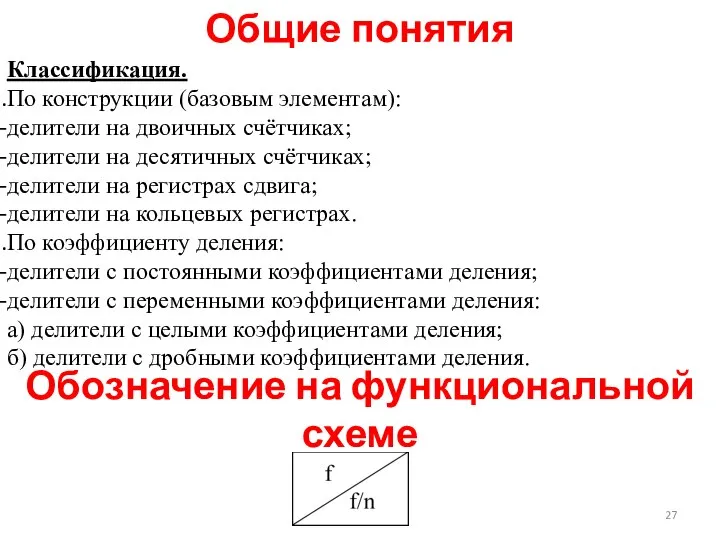 Общие понятия

Классификация.
.По конструкции (базовым элементам):
-делители на двоичных счётчиках;
-делители на десятичных счётчиках;
-делители на регистрах сдвига;
-делители на кольцевых регистрах.
.По коэффициенту деления:
-делители с постоянными коэффициентами деления;
-делители с переменными коэффициентами деления:
а) делители с целыми коэффициентами деления;
б) делители с дробными коэффициентами деления.

Обозначение на функциональной схеме

f
f/n

27